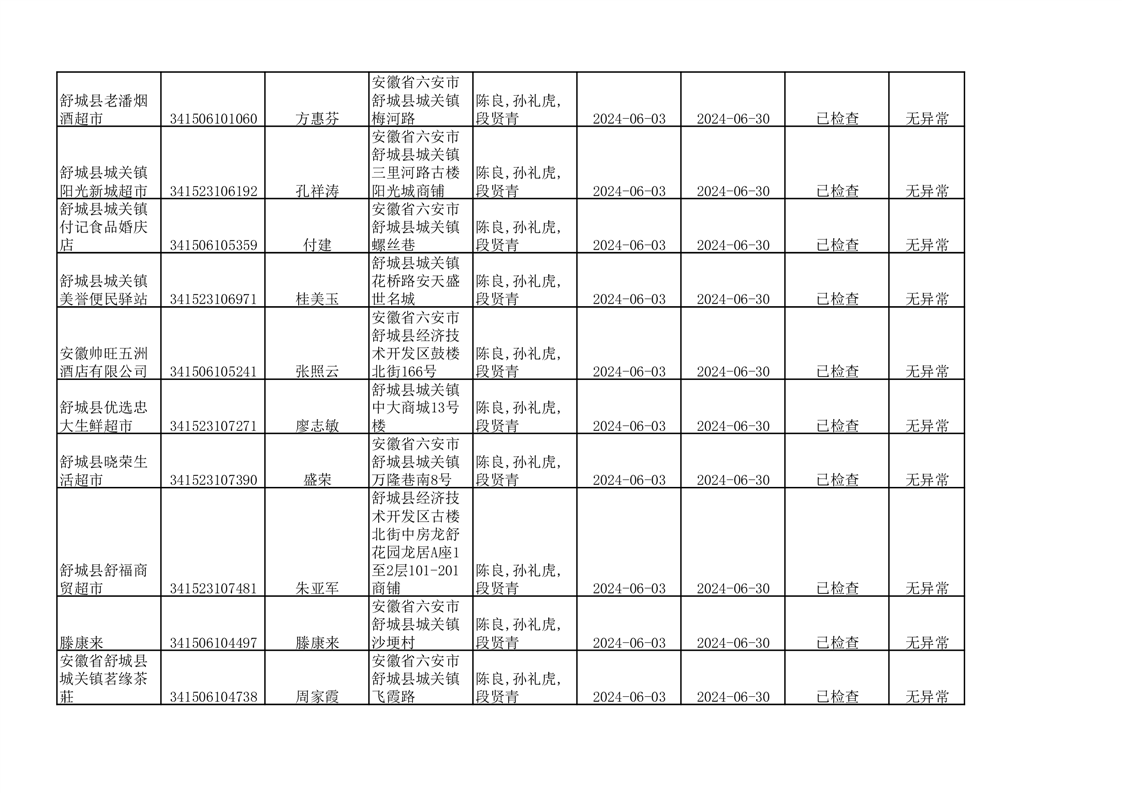 | | | | | | | | | |
|---|---|---|---|---|---|---|---|---|
| 舒城县老潘烟酒超市 | 341506101060 | 方惠芬 | 安徽省六安市舒城县城关镇梅河路 | 陈良,孙礼虎,段贤青 | 2024-06-03 | 2024-06-30 | 已检查 | 无异常 |
| 舒城县城关镇阳光新城超市 | 341523106192 | 孔祥涛 | 安徽省六安市舒城县城关镇三里河路古楼阳光城商铺 | 陈良,孙礼虎,段贤青 | 2024-06-03 | 2024-06-30 | 已检查 | 无异常 |
| 舒城县城关镇付记食品婚庆店 | 341506105359 | 付建 | 安徽省六安市舒城县城关镇螺丝巷 | 陈良,孙礼虎,段贤青 | 2024-06-03 | 2024-06-30 | 已检查 | 无异常 |
| 舒城县城关镇美誉便民驿站 | 341523106971 | 桂美玉 | 舒城县城关镇花桥路安天盛世名城 | 陈良,孙礼虎,段贤青 | 2024-06-03 | 2024-06-30 | 已检查 | 无异常 |
| 安徽帅旺五洲酒店有限公司 | 341506105241 | 张照云 | 安徽省六安市舒城县经济技术开发区鼓楼北街166号 | 陈良,孙礼虎,段贤青 | 2024-06-03 | 2024-06-30 | 已检查 | 无异常 |
| 舒城县优选忠大生鲜超市 | 341523107271 | 廖志敏 | 舒城县城关镇中大商城13号楼 | 陈良,孙礼虎,段贤青 | 2024-06-03 | 2024-06-30 | 已检查 | 无异常 |
| 舒城县晓荣生活超市 | 341523107390 | 盛荣 | 安徽省六安市舒城县城关镇万隆巷南8号 | 陈良,孙礼虎,段贤青 | 2024-06-03 | 2024-06-30 | 已检查 | 无异常 |
| 舒城县舒福商贸超市 | 341523107481 | 朱亚军 | 舒城县经济技术开发区古楼北街中房龙舒花园龙居A座1至2层101-201商铺 | 陈良,孙礼虎,段贤青 | 2024-06-03 | 2024-06-30 | 已检查 | 无异常 |
| 滕康来 | 341506104497 | 滕康来 | 安徽省六安市舒城县城关镇沙埂村 | 陈良,孙礼虎,段贤青 | 2024-06-03 | 2024-06-30 | 已检查 | 无异常 |
| 安徽省舒城县城关镇茗缘茶莊 | 341506104738 | 周家霞 | 安徽省六安市舒城县城关镇飞霞路 | 陈良,孙礼虎,段贤青 | 2024-06-03 | 2024-06-30 | 已检查 | 无异常 |